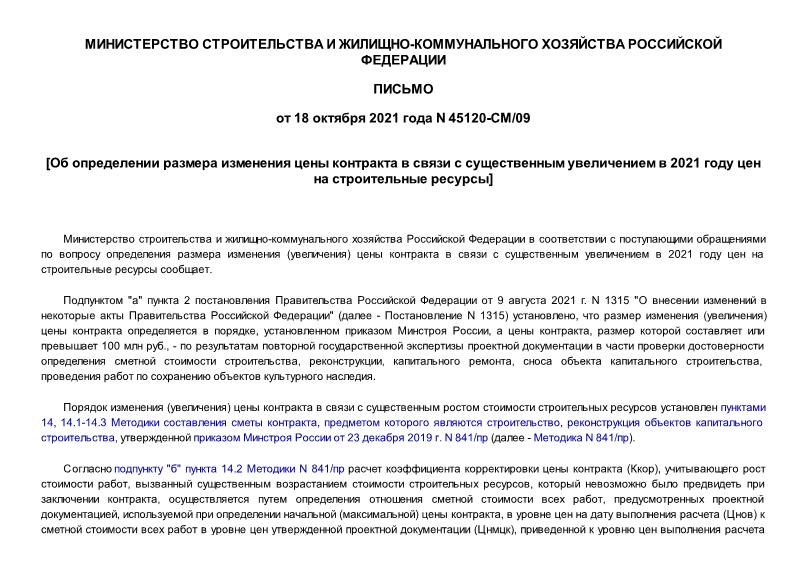 МИНИСТЕРСТВО СТРОИТЕЛЬСТВА И ЖИЛИЩНО-КОММУНАЛЬНОГО ХОЗЯЙСТВА РОССИЙСКОЙ ФЕДЕРАЦИИ

ПИСЬМО

от 18 октября 2021 года N 45120-СМ/09

[Об определении размера изменения цены контракта в связи с существенным увеличением в 2021 году цен на строительные ресурсы]

Министерство строительства и жилищно-коммунального хозяйства Российской Федерации в соответствии с поступающими обращениями по вопросу определения размера изменения (увеличения) цены контракта в связи с существенным увеличением в 2021 году цен на строительные ресурсы сообщает.

Подпунктом "а" пункта 2 постановления Правительства Российской Федерации от 9 августа 2021 г. N 1315 "О внесении изменений в некоторые акты Правительства Российской Федерации" (далее - Постановление N 1315) установлено, что размер изменения (увеличения) цены контракта определяется в порядке, установленном приказом Минстроя России, а цены контракта, размер которой составляет или превышает 100 млн руб., - по результатам повторной государственной экспертизы проектной документации в части проверки достоверности определения сметной стоимости строительства, реконструкции, капитального ремонта, сноса объекта капитального строительства, проведения работ по сохранению объектов культурного наследия.

Порядок изменения (увеличения) цены контракта в связи с существенным ростом стоимости строительных ресурсов установлен пунктами 14, 14.1-14.3 Методики составления сметы контракта, предметом которого являются строительство, реконструкция объектов капитального строительства, утвержденной приказом Минстроя России от 23 декабря 2019 г. N 841/пр (далее - Методика N 841/пр).

Согласно подпункту "б" пункта 14.2 Методики N 841/пр расчет коэффициента корректировки цены контракта (Ккор), учитывающего рост стоимости работ, вызванный существенным возрастанием стоимости строительных ресурсов, который невозможно было предвидеть при заключении контракта, осуществляется путем определения отношения сметной стоимости всех работ, предусмотренных проектной документацией, используемой при определении начальной (максимальной) цены контракта, в уровне цен на дату выполнения расчета (Цнов) к сметной стоимости всех работ в уровне цен утвержденной проектной документации (Цнмцк), приведенной к уровню цен выполнения расчета